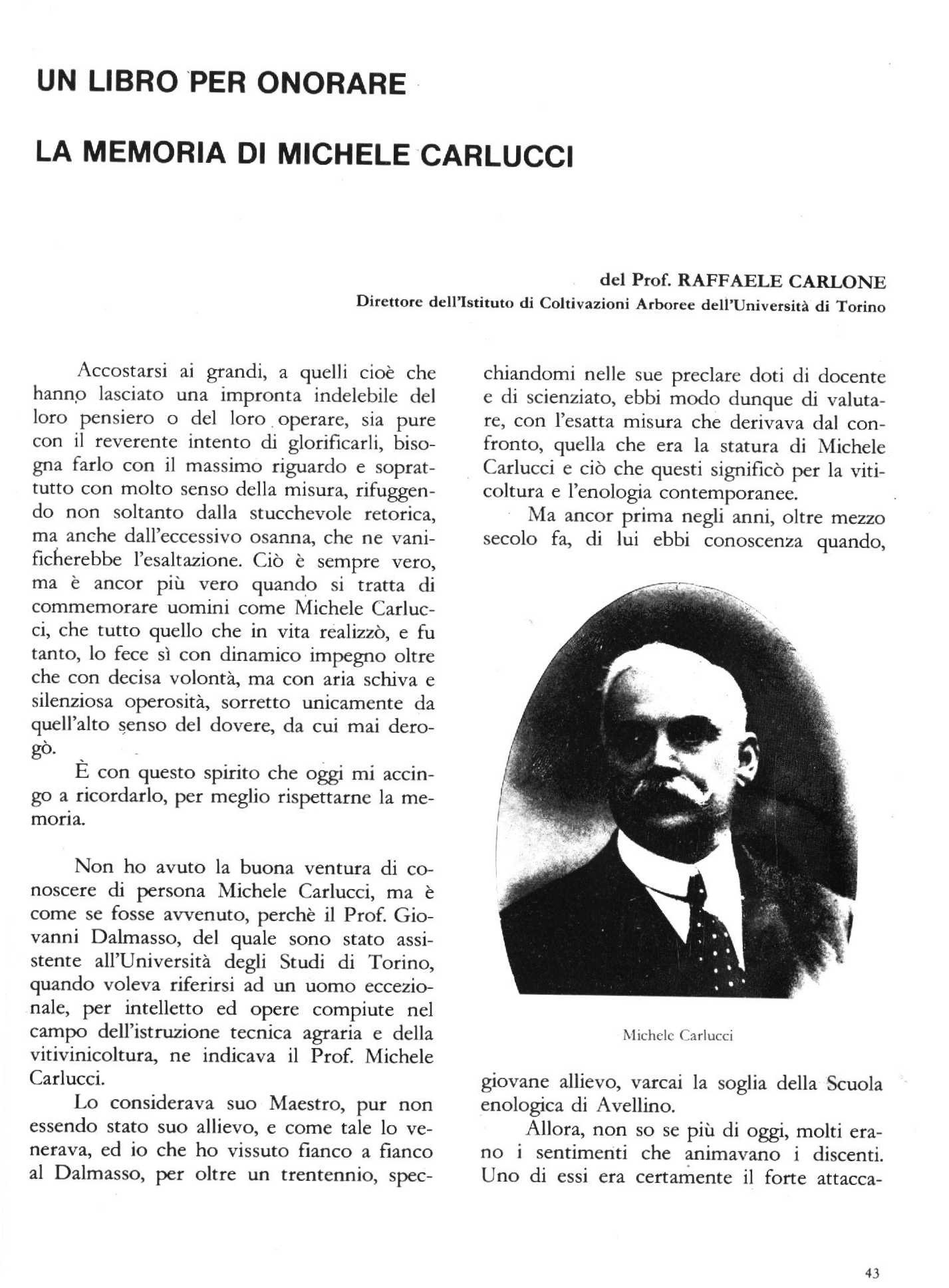 UN LIBRO PER ONORARE

LA MEMORIA DI MICHELE CARLUCCI

del Prof. RAFFAELE CARLONE
Direttore dell'Istituto di Coltivazioni Arboree dell'Università di Torino

Accostarsi ai grandi, a quelli cioè che hanno lasciato una impronta indelebile del loro pensiero o del loro operare, sia pure con il reverente intento di glorificarli, bisogna farlo con il massimo riguardo e soprattutto con molto senso della misura, rifuggendo non soltanto dalla stucchevole retorica, ma anche dall'eccessivo osanna, che ne vanificherebbe l'esaltazione. Ciò è sempre vero, ma è ancor più vero quando si tratta di commemorare uomini come Michele Carlucci, che tutto quello che in vita realizzò, e fu tanto, lo fece sì con dinamico impegno oltre che con decisa volontà, ma con aria schiva e silenziosa operosità, sorretto unicamente da quell'alto senso del dovere, da cui mai derogò.

È con questo spirito che oggi mi accingo a ricordarlo, per meglio rispettarne la memoria.

Non ho avuto la buona ventura di conoscere di persona Michele Carlucci, ma è come se fosse avvenuto, perchè il Prof. Giovanni Dalmasso, del quale sono stato assistente all'Università degli Studi di Torino, quando voleva riferirsi ad un uomo eccezionale, per intelletto ed opere compiute nel campo dell'istruzione tecnica agraria e della vitivinicoltura, ne indicava il Prof. Michele Carlucci.

Lo considerava suo Maestro, pur non essendo stato suo allievo, e come tale lo venerava, ed io che ho vissuto fianco a fianco al Dalmasso, per oltre un trentennio, specchiandomi nelle sue preclare doti di docente e di scienziato, ebbi modo dunque di valutare, con l'esatta misura che derivava dal confronto, quella che era la statura di Michele Carlucci e ciò che questi significò per la viticoltura e l'enologia contemporanee.

Ma ancor prima negli anni, oltre mezzo secolo fa, di lui ebbi conoscenza quando,

Michele Carlucci

giovane allievo, varcai la soglia della Scuola enologica di Avellino.

Allora, non so se più di oggi, molti erano i sentimenti che animavano i discenti. Uno di essi era certamente il forte attacca-

43